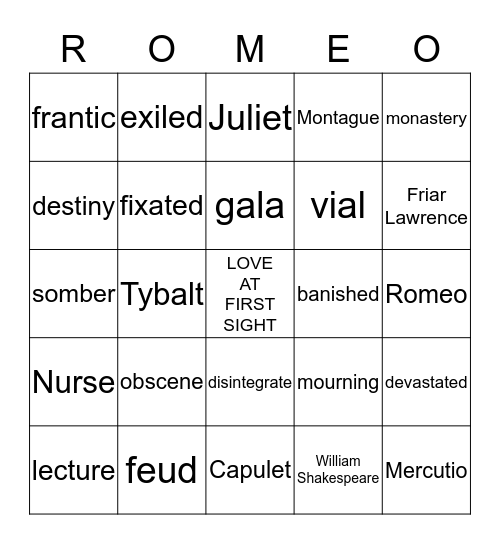 | R | O | M | E | O |
|---|---|---|---|---|
| frantic | exiled | Juliet | Montague | monastery |
| destiny | fixated | gala | vial | Friar Lawrence |
| somber | Tybalt | LOVE AT FIRST SIGHT | banished | Romeo |
| Nurse | obscene | disintegrate | mourning | devastated |
| lecture | feud | Capulet | William Shakespeare | Mercutio |